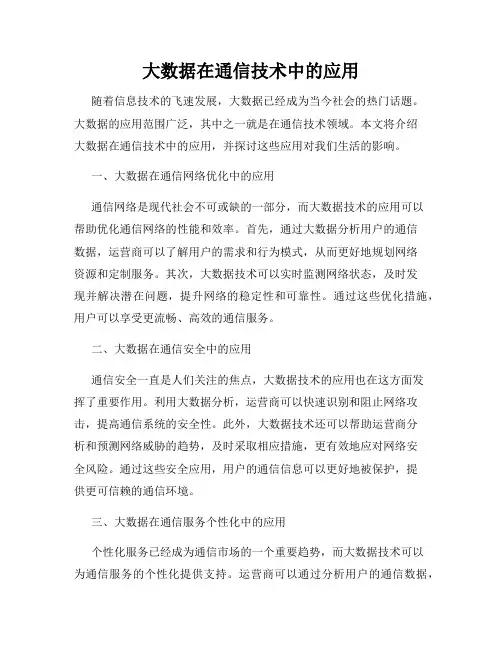 大数据在通信技术中的应用

随着信息技术的飞速发展，大数据已经成为当今社会的热门话题。大数据的应用范围广泛，其中之一就是在通信技术领域。本文将介绍大数据在通信技术中的应用，并探讨这些应用对我们生活的影响。

一、大数据在通信网络优化中的应用

通信网络是现代社会不可或缺的一部分，而大数据技术的应用可以帮助优化通信网络的性能和效率。首先，通过大数据分析用户的通信数据，运营商可以了解用户的需求和行为模式，从而更好地规划网络资源和定制服务。其次，大数据技术可以实时监测网络状态，及时发现并解决潜在问题，提升网络的稳定性和可靠性。通过这些优化措施，用户可以享受更流畅、高效的通信服务。

二、大数据在通信安全中的应用

通信安全一直是人们关注的焦点，大数据技术的应用也在这方面发挥了重要作用。利用大数据分析，运营商可以快速识别和阻止网络攻击，提高通信系统的安全性。此外，大数据技术还可以帮助运营商分析和预测网络威胁的趋势，及时采取相应措施，更有效地应对网络安全风险。通过这些安全应用，用户的通信信息可以更好地被保护，提供更可信赖的通信环境。

三、大数据在通信服务个性化中的应用

个性化服务已经成为通信市场的一个重要趋势，而大数据技术可以为通信服务的个性化提供支持。运营商可以通过分析用户的通信数据，